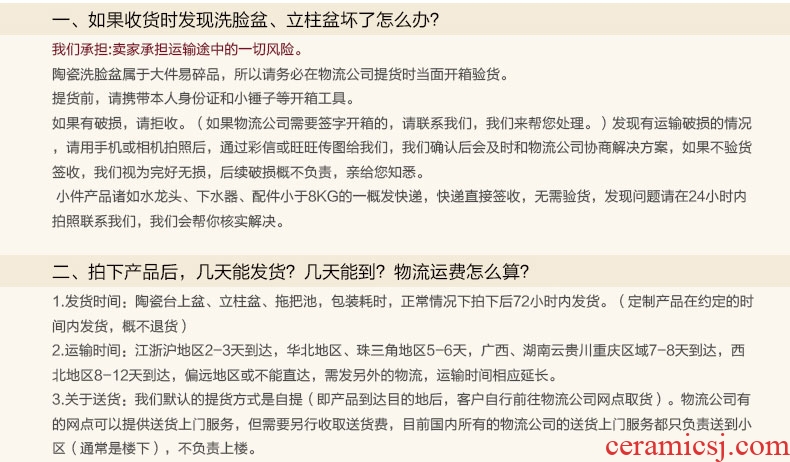 一、如果收货时发现洗脸盆、立柱盆坏了怎么办?

我们承担:卖家承担运输途中的一切风险。

陶瓷洗脸盆属于大件易碎品，所以请务必在物流公司提货时当面开箱验货。

提货前，请携带本人身份证和小锤子等开箱工具。

如果有破损，请拒收。（如果物流公司需要签字开箱的，请联系我们，我们来帮您处理。）发现有运输破损的情况，请用手机或相机拍照后，通过彩信或旺旺传图给我们，我们确认后会及时和物流公司协商解决方案，如果不验货签收，我们视为完好无损，后续破损概不负责，亲给您知悉。

小件产品诸如水龙头、下水器、配件小于8KG的一概发快递，快递直接签收，无需验货，发现问题请在24小时内拍照联系我们，我们会帮你核实解决。

二、拍下产品后，几天能发货？几天能到？物流运费怎么算?

1.发货时间：陶瓷台上盆、立柱盆、拖把池，包装耗时，正常情况下拍下后72小时内发货。（定制产品在约定的时间内发货，概不退货）

2.运输时间：江浙沪地区2-3天到达，华北地区、珠三角地区5-6天，广西、湖南云贵川重庆区域7-8天到达，西北地区8-12天到达，偏远地区或不能直达，需发另外的物流，运输时间相应延长。

3.关于送货：我们默认的提货方式是自提（即产品到达目的地后，客户自行前往物流公司网点取货）。物流公司有的网点可以提供送货上门服务，但需要另行收取送货费，目前国内所有的物流公司的送货上门服务都只负责送到小区（通常是楼下），不负责上楼。

ceramicsj.com